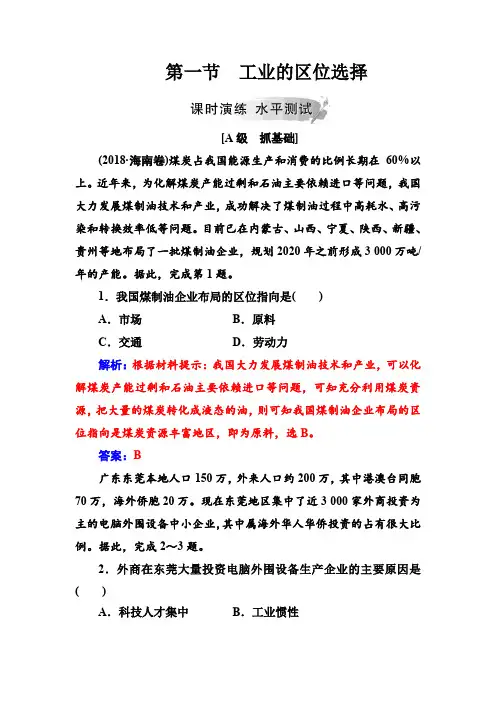 第一节　工业的区位选择

课时演练 水平测试

[A级　抓基础]

(2018·海南卷)煤炭占我国能源生产和消费的比例长期在 60%以上。近年来，为化解煤炭产能过剩和石油主要依赖进口等问题，我国大力发展煤制油技术和产业，成功解决了煤制油过程中高耗水、高污染和转换效率低等问题。目前已在内蒙古、山西、宁夏、陕西、新疆、贵州等地布局了一批煤制油企业，规划 2020 年之前形成 3 000 万吨/年的产能。据此，完成第 1 题。

1．我国煤制油企业布局的区位指向是(　　)

A．市场　　　B．原料

C．交通　　　D．劳动力

解析：根据材料提示：我国大力发展煤制油技术和产业，可以化解煤炭产能过剩和石油主要依赖进口等问题，可知充分利用煤炭资源，把大量的煤炭转化成液态的油，则可知我国煤制油企业布局的区位指向是煤炭资源丰富地区，即为原料，选 B。

答案：B

广东东莞本地人口 150 万，外来人口约 200 万，其中港澳台同胞 70 万，海外侨胞 20 万。现在东莞地区集中了近 3 000 家外商投资为主的电脑外围设备中小企业，其中属海外华人华侨投资的占有很大比例。据此，完成 2～3 题。

2．外商在东莞大量投资电脑外围设备生产企业的主要原因是(　　)

A．科技人才集中　　　B．工业惯性